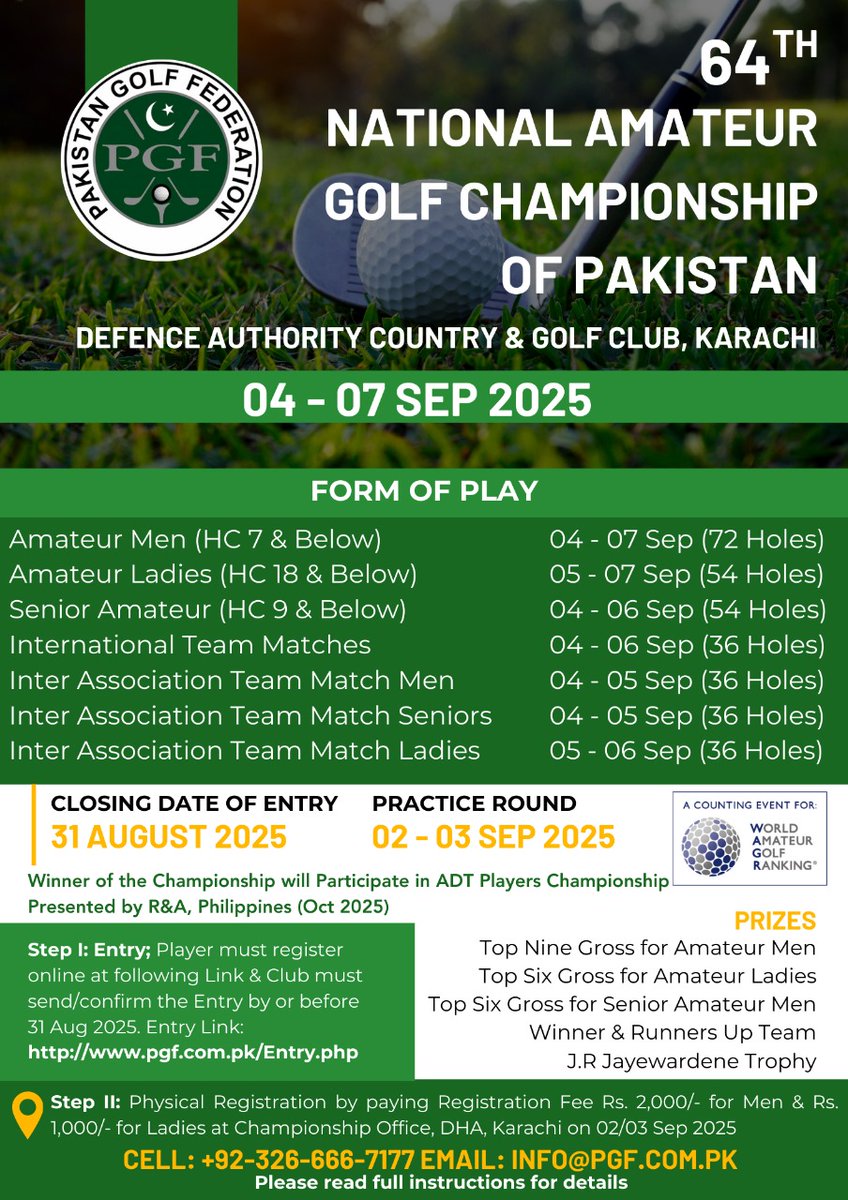 PAKISTAN GOLF FEDERATION
PGF

64TH
NATIONAL AMATEUR GOLF CHAMPIONSHIP OF PAKISTAN

DEFENCE AUTHORITY COUNTRY & GOLF CLUB, KARACHI

04 - 07 SEP 2025

FORM OF PLAY

| | |
|---|---|
| Amateur Men (HC 7 & Below) | 04 - 07 Sep (72 Holes) |
| Amateur Ladies (HC 18 & Below) | 05 - 07 Sep (54 Holes) |
| Senior Amateur (HC 9 & Below) | 04 - 06 Sep (54 Holes) |
| International Team Matches | 04 - 06 Sep (36 Holes) |
| Inter Association Team Match Men | 04 - 05 Sep (36 Holes) |
| Inter Association Team Match Seniors | 04 - 05 Sep (36 Holes) |
| Inter Association Team Match Ladies | 05 - 06 Sep (36 Holes) |

CLOSING DATE OF ENTRY
31 AUGUST 2025

PRACTICE ROUND
02 - 03 SEP 2025

A COUNTING EVENT FOR:
WORLD AMATEUR GOLF RANKING®

Winner of the Championship will Participate in ADT Players Championship Presented by R&A, Philippines (Oct 2025)

Step I: Entry; Player must register online at following Link & Club must send/confirm the Entry by or before 31 Aug 2025. Entry Link: http://www.pgf.com.pk/Entry.php

PRIZES
Top Nine Gross for Amateur Men
Top Six Gross for Amateur Ladies
Top Six Gross for Senior Amateur Men
Winner & Runners Up Team
J.R Jayewardene Trophy

Step II: Physical Registration by paying Registration Fee Rs. 2,000/- for Men & Rs. 1,000/- for Ladies at Championship Office, DHA, Karachi on 02/03 Sep 2025

CELL: +92-326-666-7177 EMAIL: INFO@PGF.COM.PK
Please read full instructions for details